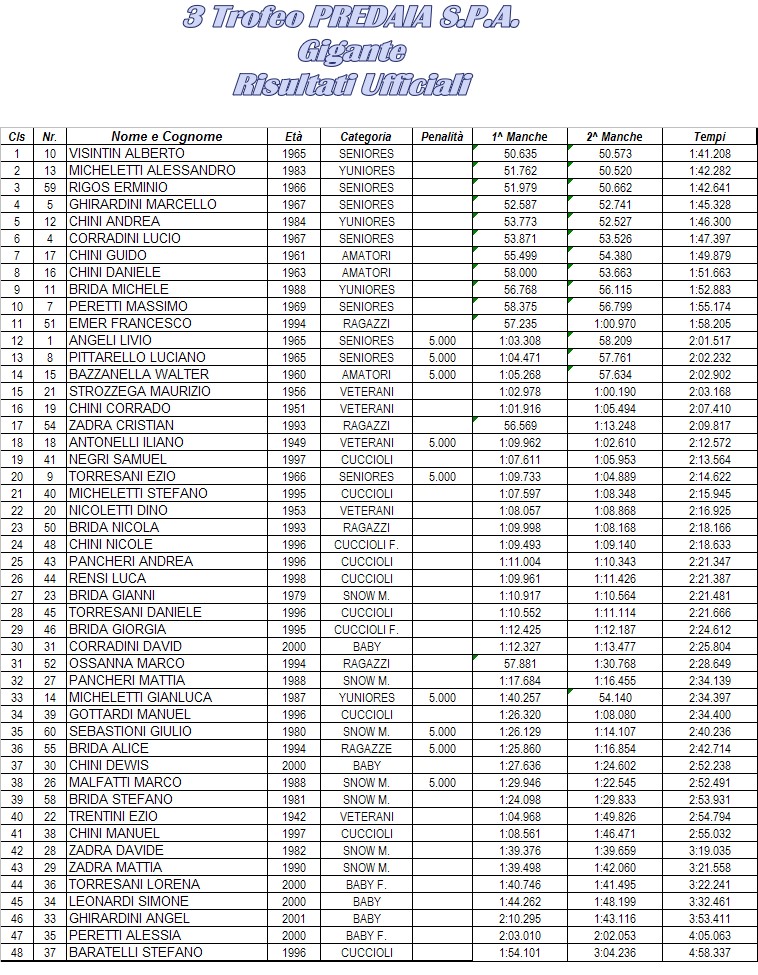 3 Trofeo PREDAIA S.P.A.
Gigante
Risultati Ufficiali

| Cls | Nr. | Nome e Cognome | Età | Categoria | Penalità | 1^ Manche | 2^ Manche | Tempi |
|---|---|---|---|---|---|---|---|---|
| 1 | 10 | VISINTIN ALBERTO | 1965 | SENIORES | | 50.635 | 50.573 | 1:41.208 |
| 2 | 13 | MICHELETTI ALESSANDRO | 1983 | YUNIORES | | 51.762 | 50.520 | 1:42.282 |
| 3 | 59 | RIGOS ERMINIO | 1966 | SENIORES | | 51.979 | 50.662 | 1:42.641 |
| 4 | 5 | GHIRARDINI MARCELLO | 1967 | SENIORES | | 52.587 | 52.741 | 1:45.328 |
| 5 | 12 | CHINI ANDREA | 1984 | YUNIORES | | 53.773 | 52.527 | 1:46.300 |
| 6 | 4 | CORRADINI LUCIO | 1967 | SENIORES | | 53.871 | 53.526 | 1:47.397 |
| 7 | 17 | CHINI GUIDO | 1961 | AMATORI | | 55.499 | 54.380 | 1:49.879 |
| 8 | 16 | CHINI DANIELE | 1963 | AMATORI | | 58.000 | 53.663 | 1:51.663 |
| 9 | 11 | BRIDA MICHELE | 1988 | YUNIORES | | 56.768 | 56.115 | 1:52.883 |
| 10 | 7 | PERETTI MASSIMO | 1969 | SENIORES | | 58.375 | 56.799 | 1:55.174 |
| 11 | 51 | EMER FRANCESCO | 1994 | RAGAZZI | | 57.235 | 1:00.970 | 1:58.205 |
| 12 | 1 | ANGELI LIVIO | 1965 | SENIORES | 5.000 | 1:03.308 | 58.209 | 2:01.517 |
| 13 | 8 | PITTARELLO LUCIANO | 1965 | SENIORES | 5.000 | 1:04.471 | 57.761 | 2:02.232 |
| 14 | 15 | BAZZANELLA WALTER | 1960 | AMATORI | 5.000 | 1:05.268 | 57.634 | 2:02.902 |
| 15 | 21 | STROZZEGA MAURIZIO | 1956 | VETERANI | | 1:02.978 | 1:00.190 | 2:03.168 |
| 16 | 19 | CHINI CORRADO | 1951 | VETERANI | | 1:01.916 | 1:05.494 | 2:07.410 |
| 17 | 54 | ZADRA CRISTIAN | 1993 | RAGAZZI | | 56.569 | 1:13.248 | 2:09.817 |
| 18 | 18 | ANTONELLI ILIANO | 1949 | VETERANI | 5.000 | 1:09.962 | 1:02.610 | 2:12.572 |
| 19 | 41 | NEGRI SAMUEL | 1997 | CUCCIOLI | | 1:07.611 | 1:05.953 | 2:13.564 |
| 20 | 9 | TORRESANI EZIO | 1966 | SENIORES | 5.000 | 1:09.733 | 1:04.889 | 2:14.622 |
| 21 | 40 | MICHELETTI STEFANO | 1995 | CUCCIOLI | | 1:07.597 | 1:08.348 | 2:15.945 |
| 22 | 20 | NICOLETTI DINO | 1953 | VETERANI | | 1:08.057 | 1:08.868 | 2:16.925 |
| 23 | 50 | BRIDA NICOLA | 1993 | RAGAZZI | | 1:09.998 | 1:08.168 | 2:18.166 |
| 24 | 48 | CHINI NICOLE | 1996 | CUCCIOLI F. | | 1:09.493 | 1:09.140 | 2:18.633 |
| 25 | 43 | PANCHERI ANDREA | 1996 | CUCCIOLI | | 1:11.004 | 1:10.343 | 2:21.347 |
| 26 | 44 | RENSI LUCA | 1998 | CUCCIOLI | | 1:09.961 | 1:11.426 | 2:21.387 |
| 27 | 23 | BRIDA GIANNI | 1979 | SNOW M. | | 1:10.917 | 1:10.564 | 2:21.481 |
| 28 | 45 | TORRESANI DANIELE | 1996 | CUCCIOLI | | 1:10.552 | 1:11.114 | 2:21.666 |
| 29 | 46 | BRIDA GIORGIA | 1995 | CUCCIOLI F. | | 1:12.425 | 1:12.187 | 2:24.612 |
| 30 | 31 | CORRADINI DAVID | 2000 | BABY | | 1:12.327 | 1:13.477 | 2:25.804 |
| 31 | 52 | OSSANNA MARCO | 1994 | RAGAZZI | | 57.881 | 1:30.768 | 2:28.649 |
| 32 | 27 | PANCHERI MATTIA | 1988 | SNOW M. | | 1:17.684 | 1:16.455 | 2:34.139 |
| 33 | 14 | MICHELETTI GIANLUCA | 1987 | YUNIORES | 5.000 | 1:40.257 | 54.140 | 2:34.397 |
| 34 | 39 | GOTTARDI MANUEL | 1996 | CUCCIOLI | | 1:26.320 | 1:08.080 | 2:34.400 |
| 35 | 60 | SEBASTIONI GIULIO | 1980 | SNOW M. | 5.000 | 1:26.129 | 1:14.107 | 2:40.236 |
| 36 | 55 | BRIDA ALICE | 1994 | RAGAZZE | 5.000 | 1:25.860 | 1:16.854 | 2:42.714 |
| 37 | 30 | CHINI DEWIS | 2000 | BABY | | 1:27.636 | 1:24.602 | 2:52.238 |
| 38 | 26 | MALFATTI MARCO | 1988 | SNOW M. | 5.000 | 1:29.946 | 1:22.545 | 2:52.491 |
| 39 | 58 | BRIDA STEFANO | 1981 | SNOW M. | | 1:24.098 | 1:29.833 | 2:53.931 |
| 40 | 22 | TRENTINI EZIO | 1942 | VETERANI | | 1:04.968 | 1:49.826 | 2:54.794 |
| 41 | 38 | CHINI MANUEL | 1997 | CUCCIOLI | | 1:08.561 | 1:46.471 | 2:55.032 |
| 42 | 28 | ZADRA DAVIDE | 1982 | SNOW M. | | 1:39.376 | 1:39.659 | 3:19.035 |
| 43 | 29 | ZADRA MATTIA | 1990 | SNOW M. | | 1:39.498 | 1:42.060 | 3:21.558 |
| 44 | 36 | TORRESANI LORENA | 2000 | BABY F. | | 1:40.746 | 1:41.495 | 3:22.241 |
| 45 | 34 | LEONARDI SIMONE | 2000 | BABY | | 1:44.262 | 1:48.199 | 3:32.461 |
| 46 | 33 | GHIRARDINI ANGEL | 2001 | BABY | | 2:10.295 | 1:43.116 | 3:53.411 |
| 47 | 35 | PERETTI ALESSIA | 2000 | BABY F. | | 2:03.010 | 2:02.053 | 4:05.063 |
| 48 | 37 | BARATELLI STEFANO | 1996 | CUCCIOLI | | 1:54.101 | 3:04.236 | 4:58.337 |